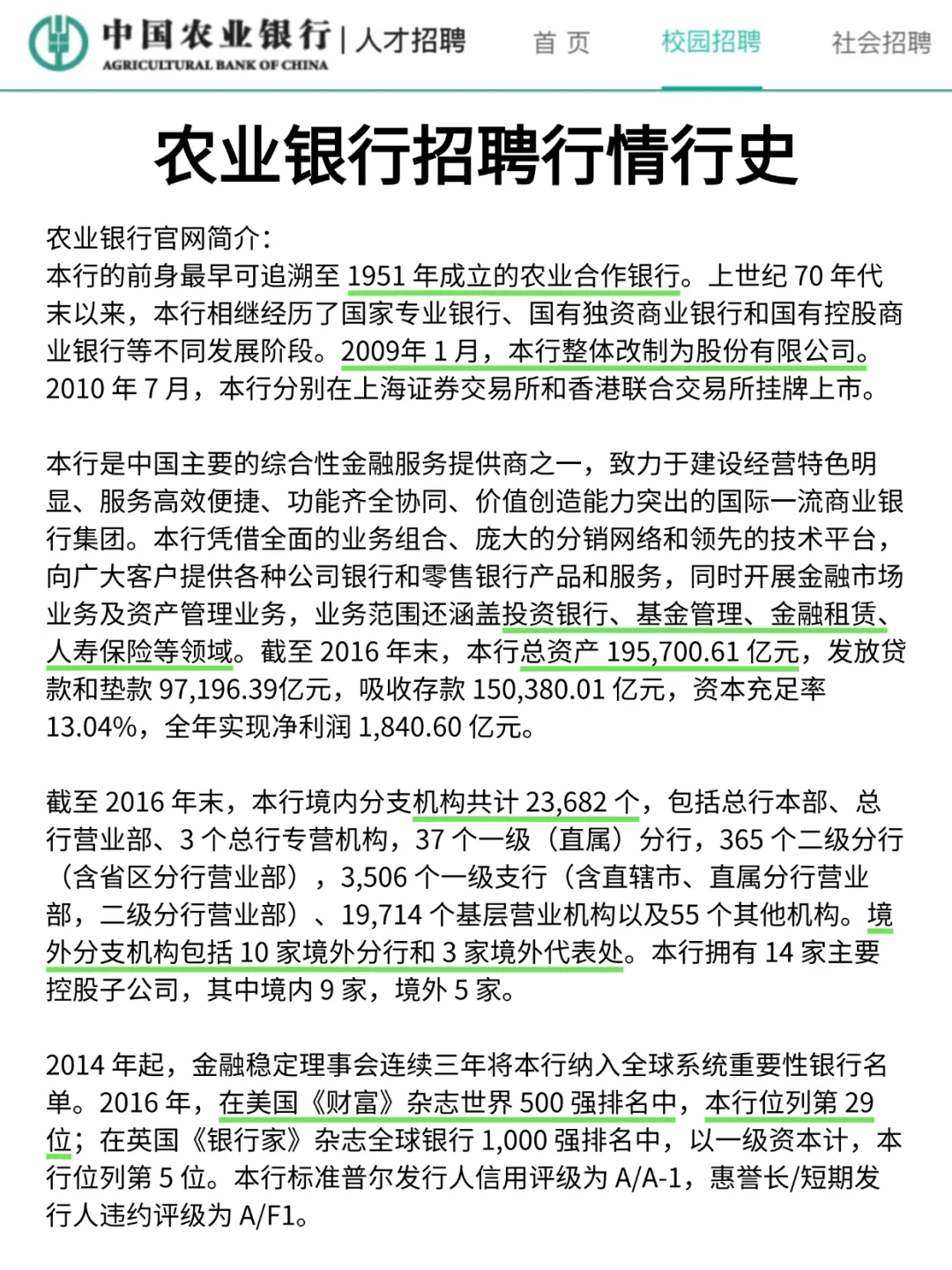 中国农业银行 | 人才招聘
AGRICULTURAL BANK OF CHINA

首 页　校园招聘　社会招聘

农业银行招聘行情行史

农业银行官网简介：
本行的前身最早可追溯至 1951 年成立的农业合作银行。上世纪 70 年代末以来，本行相继经历了国家专业银行、国有独资商业银行和国有控股商业银行等不同发展阶段。2009年 1 月，本行整体改制为股份有限公司。2010 年 7 月，本行分别在上海证券交易所和香港联合交易所挂牌上市。

本行是中国主要的综合性金融服务提供商之一，致力于建设经营特色明显、服务高效便捷、功能齐全协同、价值创造能力突出的国际一流商业银行集团。本行凭借全面的业务组合、庞大的分销网络和领先的技术平台，向广大客户提供各种公司银行和零售银行产品和服务，同时开展金融市场业务及资产管理业务，业务范围还涵盖投资银行、基金管理、金融租赁、人寿保险等领域。截至 2016 年末，本行总资产 195,700.61 亿元，发放贷款和垫款 97,196.39亿元，吸收存款 150,380.01 亿元，资本充足率 13.04%，全年实现净利润 1,840.60 亿元。

截至 2016 年末，本行境内分支机构共计 23,682 个，包括总行本部、总行营业部、3 个总行专营机构，37 个一级（直属）分行，365 个二级分行（含省区分行营业部），3,506 个一级支行（含直辖市、直属分行营业部，二级分行营业部）、19,714 个基层营业机构以及55 个其他机构。境外分支机构包括 10 家境外分行和 3 家境外代表处。本行拥有 14 家主要控股子公司，其中境内 9 家，境外 5 家。

2014 年起，金融稳定理事会连续三年将本行纳入全球系统重要性银行名单。2016 年，在美国《财富》杂志世界 500 强排名中，本行位列第 29 位；在英国《银行家》杂志全球银行 1,000 强排名中，以一级资本计，本行位列第 5 位。本行标准普尔发行人信用评级为 A/A-1，惠誉长/短期发行人违约评级为 A/F1。